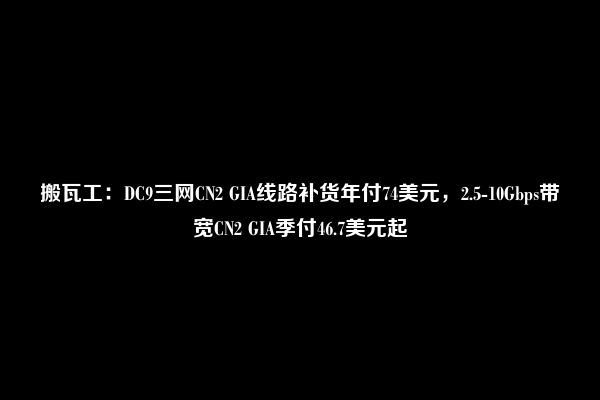 搬瓦工：DC9三网CN2 GIA线路补货年付74美元，2.5-10Gbps带宽CN2 GIA季付46.7美元起